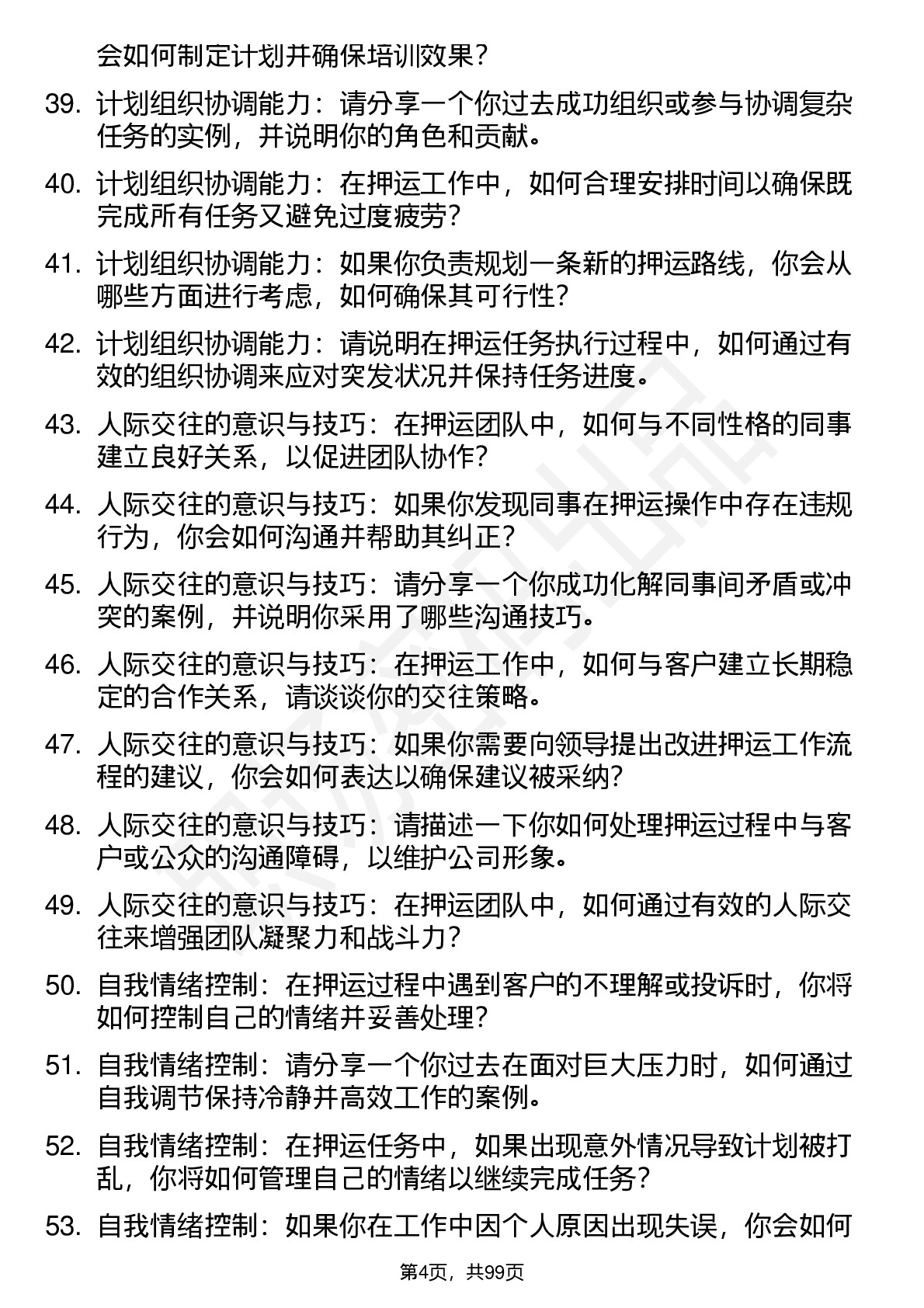 会如何制定计划并确保培训效果？

39. 计划组织协调能力：请分享一个你过去成功组织或参与协调复杂任务的实例，并说明你的角色和贡献。

40. 计划组织协调能力：在押运工作中，如何合理安排时间以确保既完成所有任务又避免过度疲劳？

41. 计划组织协调能力：如果你负责规划一条新的押运路线，你会从哪些方面进行考虑，如何确保其可行性？

42. 计划组织协调能力：请说明在押运任务执行过程中，如何通过有效的组织协调来应对突发状况并保持任务进度。

43. 人际交往的意识与技巧：在押运团队中，如何与不同性格的同事建立良好关系，以促进团队协作？

44. 人际交往的意识与技巧：如果你发现同事在押运操作中存在违规行为，你会如何沟通并帮助其纠正？

45. 人际交往的意识与技巧：请分享一个你成功化解同事间矛盾或冲突的案例，并说明你采用了哪些沟通技巧。

46. 人际交往的意识与技巧：在押运工作中，如何与客户建立长期稳定的合作关系，请谈谈你的交往策略。

47. 人际交往的意识与技巧：如果你需要向领导提出改进押运工作流程的建议，你会如何表达以确保建议被采纳？

48. 人际交往的意识与技巧：请描述一下你如何处理押运过程中与客户或公众的沟通障碍，以维护公司形象。

49. 人际交往的意识与技巧：在押运团队中，如何通过有效的人际交往来增强团队凝聚力和战斗力？

50. 自我情绪控制：在押运过程中遇到客户的不理解或投诉时，你将如何控制自己的情绪并妥善处理？

51. 自我情绪控制：请分享一个你过去在面对巨大压力时，如何通过自我调节保持冷静并高效工作的案例。

52. 自我情绪控制：在押运任务中，如果出现意外情况导致计划被打乱，你将如何管理自己的情绪以继续完成任务？

53. 自我情绪控制：如果你在工作中因个人原因出现失误，你会如何

第4页，共99页